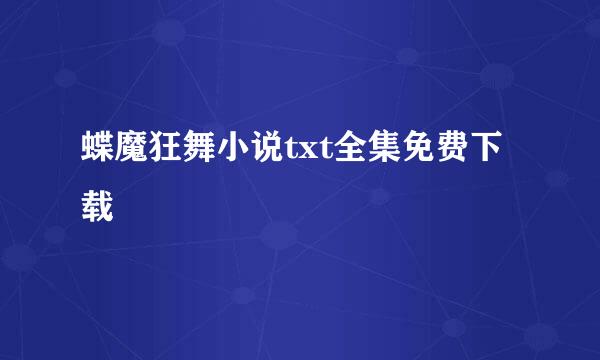 蝶魔狂舞小说txt全集免费下载